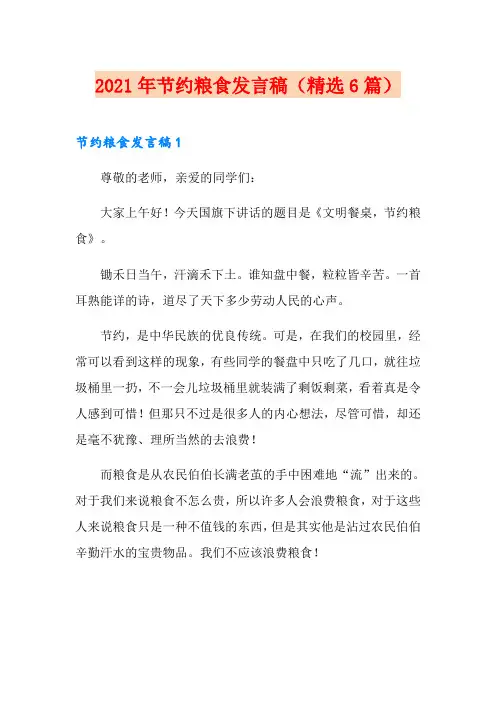 2021年节约粮食发言稿（精选6篇）

节约粮食发言稿1

尊敬的老师，亲爱的同学们：

大家上午好！今天国旗下讲话的题目是《文明餐桌，节约粮食》。

锄禾日当午，汗滴禾下土。谁知盘中餐，粒粒皆辛苦。一首耳熟能详的诗，道尽了天下多少劳动人民的心声。

节约，是中华民族的优良传统。可是，在我们的校园里，经常可以看到这样的现象，有些同学的餐盘中只吃了几口，就往垃圾桶里一扔，不一会儿垃圾桶里就装满了剩饭剩菜，看着真是令人感到可惜！但那只不过是很多人的内心想法，尽管可惜，却还是毫不犹豫、理所当然的去浪费！

而粮食是从农民伯伯长满老茧的手中困难地“流”出来的。对于我们来说粮食不怎么贵，所以许多人会浪费粮食，对于这些人来说粮食只是一种不值钱的东西，但是其实他是沾过农民伯伯辛勤汗水的宝贵物品。我们不应该浪费粮食！